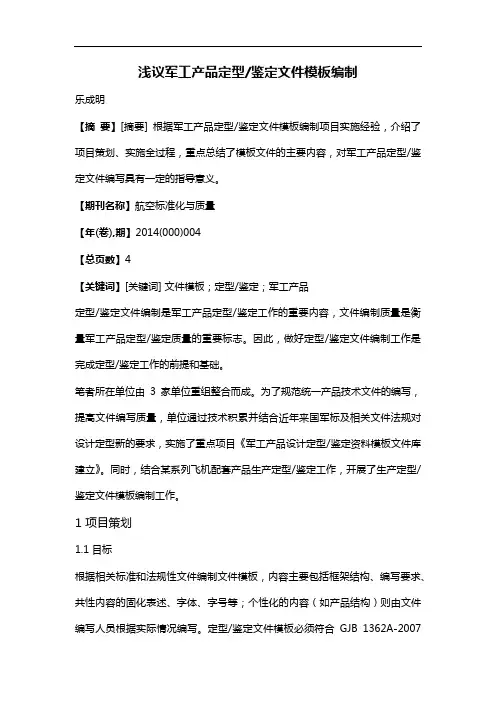 浅议军工产品定型/鉴定文件模板编制

乐成明

【摘 要】[摘要] 根据军工产品定型/鉴定文件模板编制项目实施经验，介绍了项目策划、实施全过程，重点总结了模板文件的主要内容，对军工产品定型/鉴定文件编写具有一定的指导意义。

【期刊名称】航空标准化与质量

【年(卷),期】2014(000)004

【总页数】4

【关键词】[关键词] 文件模板；定型/鉴定；军工产品

定型/鉴定文件编制是军工产品定型/鉴定工作的重要内容，文件编制质量是衡量军工产品定型/鉴定质量的重要标志。因此，做好定型/鉴定文件编制工作是完成定型/鉴定工作的前提和基础。

笔者所在单位由 3 家单位重组整合而成。为了规范统一产品技术文件的编写，提高文件编写质量，单位通过技术积累并结合近年来国军标及相关文件法规对设计定型新的要求，实施了重点项目《军工产品设计定型/鉴定资料模板文件库建立》。同时，结合某系列飞机配套产品生产定型/鉴定工作，开展了生产定型/鉴定文件模板编制工作。

1 项目策划

1.1 目标

根据相关标准和法规性文件编制文件模板，内容主要包括框架结构、编写要求、共性内容的固化表述、字体、字号等；个性化的内容（如产品结构）则由文件编写人员根据实际情况编写。定型/鉴定文件模板必须符合 GJB 1362A-2007